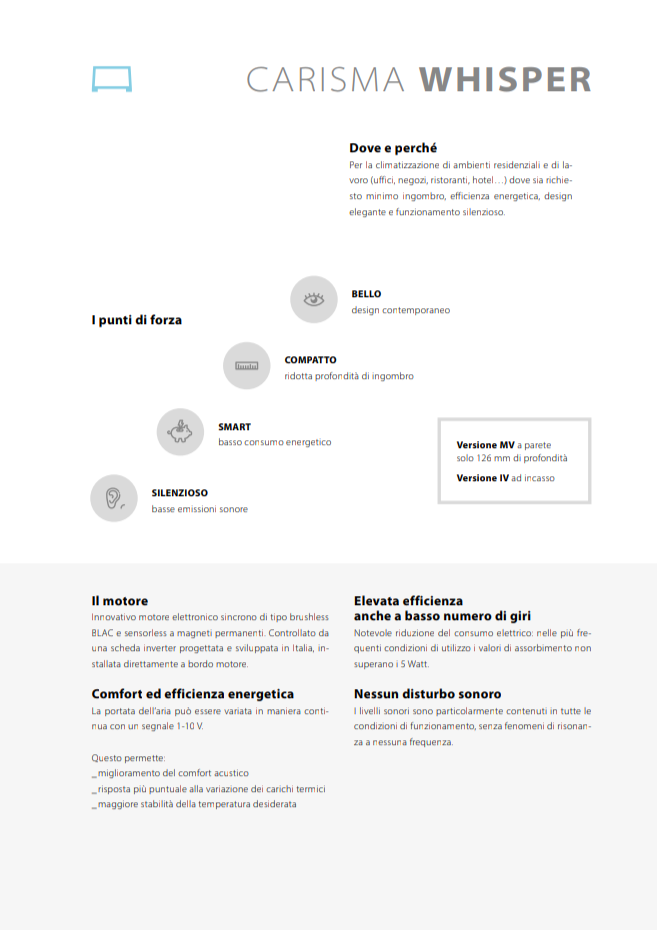 CARISMA WHISPER

Dove e perché
Per la climatizzazione di ambienti residenziali e di lavoro (uffici, negozi, ristoranti, hotel…) dove sia richiesto minimo ingombro, efficienza energetica, design elegante e funzionamento silenzioso.

I punti di forza

BELLO
design contemporaneo

COMPATTO
ridotta profondità di ingombro

SMART
basso consumo energetico

SILENZIOSO
basse emissioni sonore

Versione MV a parete
solo 126 mm di profondità

Versione IV ad incasso

Il motore
Innovativo motore elettronico sincrono di tipo brushless BLAC e sensorless a magneti permanenti. Controllato da una scheda inverter progettata e sviluppata in Italia, installata direttamente a bordo motore.

Comfort ed efficienza energetica
La portata dell'aria può essere variata in maniera continua con un segnale 1-10 V.

Questo permette:
_miglioramento del comfort acustico
_risposta più puntuale alla variazione dei carichi termici
_maggiore stabilità della temperatura desiderata

Elevata efficienza
anche a basso numero di giri
Notevole riduzione del consumo elettrico: nelle più frequenti condizioni di utilizzo i valori di assorbimento non superano i 5 Watt.

Nessun disturbo sonoro
I livelli sonori sono particolarmente contenuti in tutte le condizioni di funzionamento, senza fenomeni di risonanza a nessuna frequenza.